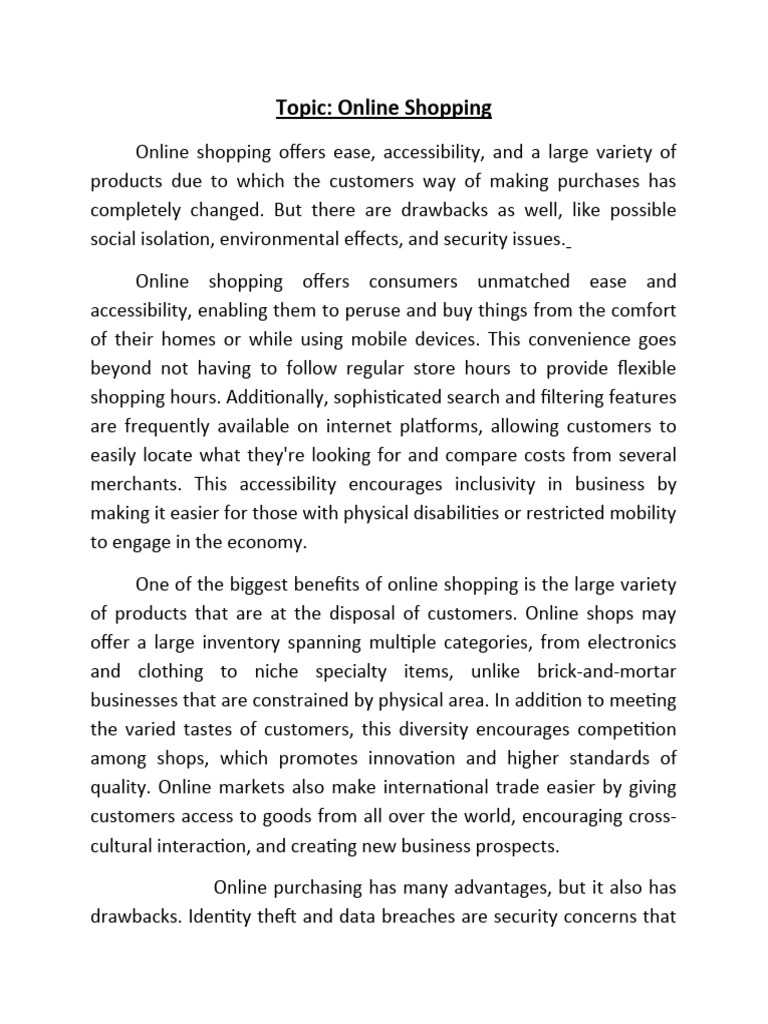 Topic: Online Shopping

Online shopping offers ease, accessibility, and a large variety of products due to which the customers way of making purchases has completely changed. But there are drawbacks as well, like possible social isolation, environmental effects, and security issues.

Online shopping offers consumers unmatched ease and accessibility, enabling them to peruse and buy things from the comfort of their homes or while using mobile devices. This convenience goes beyond not having to follow regular store hours to provide flexible shopping hours. Additionally, sophisticated search and filtering features are frequently available on internet platforms, allowing customers to easily locate what they're looking for and compare costs from several merchants. This accessibility encourages inclusivity in business by making it easier for those with physical disabilities or restricted mobility to engage in the economy.

One of the biggest benefits of online shopping is the large variety of products that are at the disposal of customers. Online shops may offer a large inventory spanning multiple categories, from electronics and clothing to niche specialty items, unlike brick-and-mortar businesses that are constrained by physical area. In addition to meeting the varied tastes of customers, this diversity encourages competition among shops, which promotes innovation and higher standards of quality. Online markets also make international trade easier by giving customers access to goods from all over the world, encouraging cross-cultural interaction, and creating new business prospects.

Online purchasing has many advantages, but it also has drawbacks. Identity theft and data breaches are security concerns that